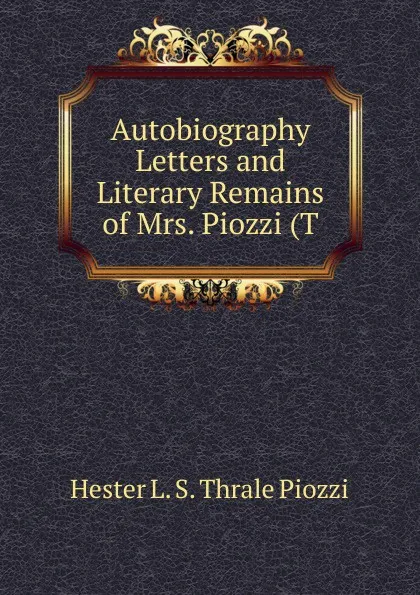 Autobiography Letters and Literary Remains of Mrs. Piozzi (T

Hester L. S. Thrale Piozzi